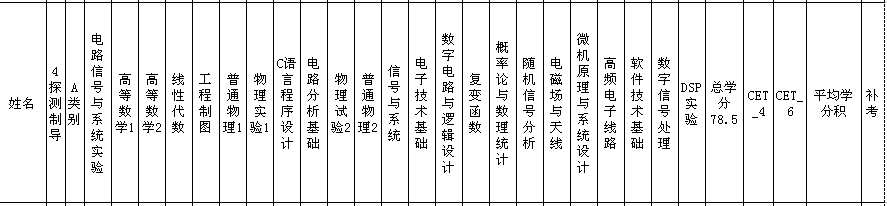 | 姓名 | 4探测制导 | A类别 | 电路信号与系统实验 | 高等数学1 | 高等数学2 | 线性代数 | 工程制图 | 普通物理1 | 物理实验1 | C语言程序设计 | 电路分析基础 | 物理试验2 | 普通物理2 | 信号与系统 | 电子技术基础 | 数字电路与逻辑设计 | 复变函数 | 概率论与数理统计 | 随机信号分析 | 电磁场与天线 | 微机原理与系统设计 | 高频电子线路 | 软件技术基础 | 数字信号处理 | DSP实验 | 总学分78.5 | CET_4 | CET_6 | 平均学分积 | 补考 |
|---|---|---|---|---|---|---|---|---|---|---|---|---|---|---|---|---|---|---|---|---|---|---|---|---|---|---|---|---|---|---|